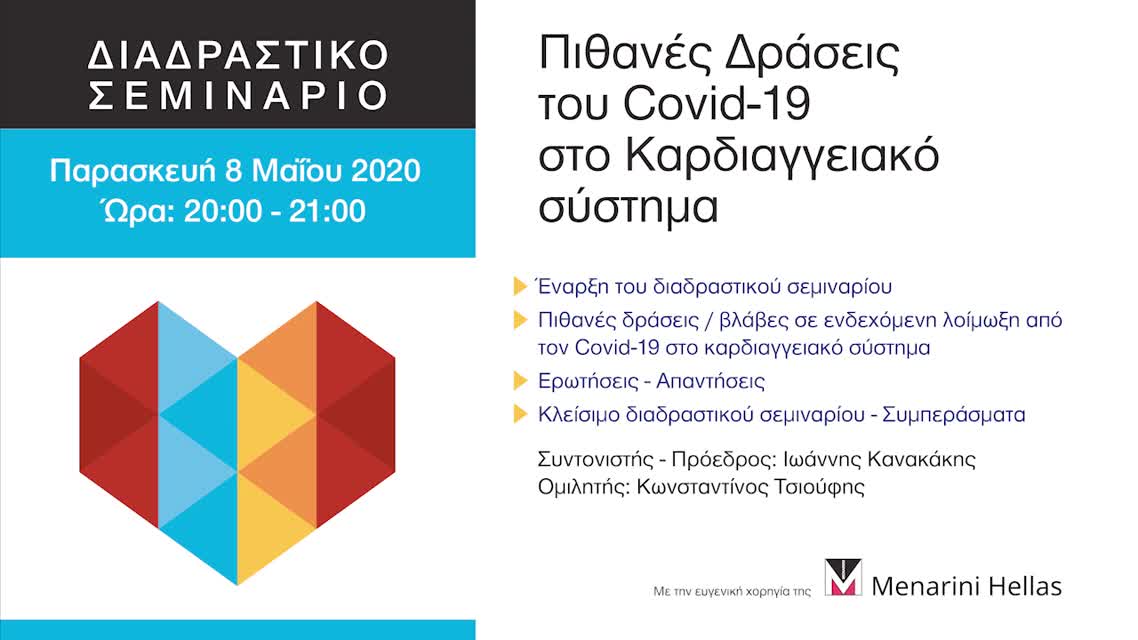 ΔΙΑΔΡΑΣΤΙΚΟ ΣΕΜΙΝΑΡΙΟ

Παρασκευή 8 Μαΐου 2020
Ώρα: 20:00 - 21:00

Πιθανές Δράσεις του Covid-19 στο Καρδιαγγειακό σύστημα

Έναρξη του διαδραστικού σεμιναρίου

Πιθανές δράσεις / βλάβες σε ενδεχόμενη λοίμωξη από τον Covid-19 στο καρδιαγγειακό σύστημα

Ερωτήσεις - Απαντήσεις

Κλείσιμο διαδραστικού σεμιναρίου - Συμπεράσματα

Συντονιστής - Πρόεδρος: Ιωάννης Κανακάκης
Ομιλητής: Κωνσταντίνος Τσιούφης

Με την ευγενική χορηγία της Menarini Hellas